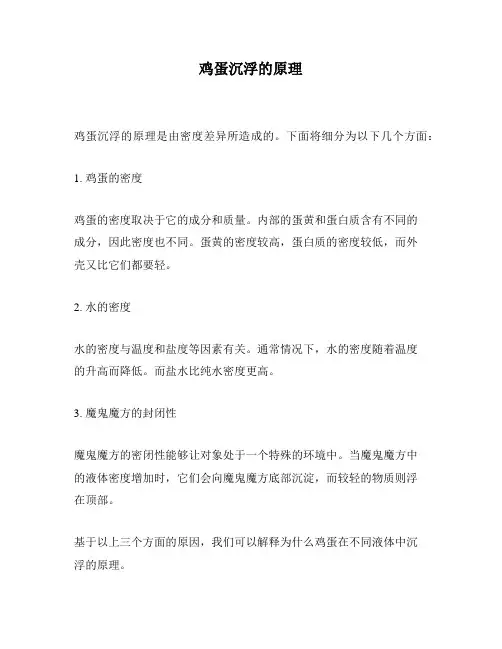 鸡蛋沉浮的原理

鸡蛋沉浮的原理是由密度差异所造成的。下面将细分为以下几个方面：

1. 鸡蛋的密度

鸡蛋的密度取决于它的成分和质量。内部的蛋黄和蛋白质含有不同的成分，因此密度也不同。蛋黄的密度较高，蛋白质的密度较低，而外壳又比它们都要轻。

2. 水的密度

水的密度与温度和盐度等因素有关。通常情况下，水的密度随着温度的升高而降低。而盐水比纯水密度更高。

3. 魔鬼魔方的封闭性

魔鬼魔方的密闭性能够让对象处于一个特殊的环境中。当魔鬼魔方中的液体密度增加时，它们会向魔鬼魔方底部沉淀，而较轻的物质则浮在顶部。

基于以上三个方面的原因，我们可以解释为什么鸡蛋在不同液体中沉浮的原理。